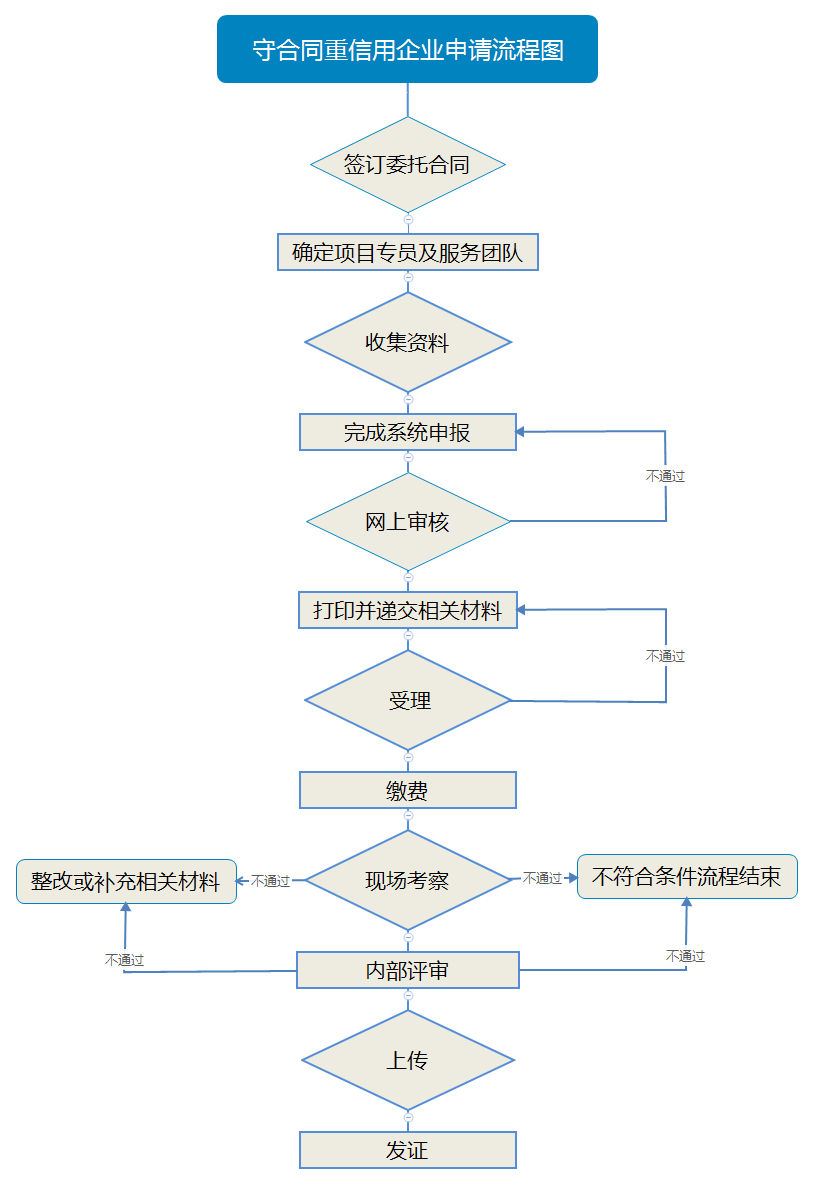 守合同重信用企业申请流程图

签订委托合同

确定项目专员及服务团队

收集资料

完成系统申报

不通过

网上审核

打印并递交相关材料

不通过

受理

缴费

整改或补充相关材料

不通过

现场考察

不通过

不符合条件流程结束

不通过

内部评审

不通过

上传

发证